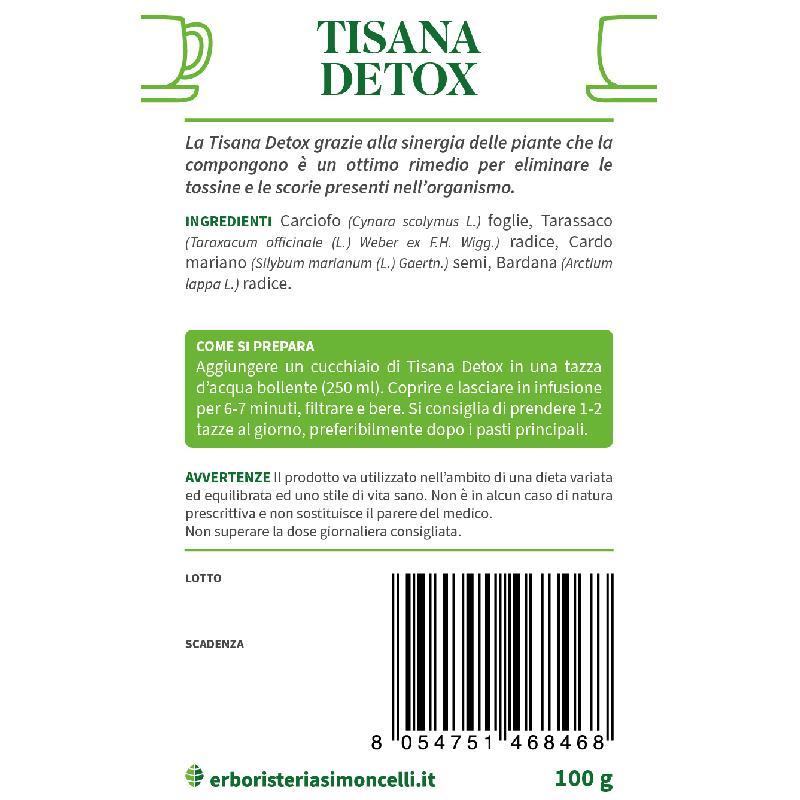 TISANA DETOX

La Tisana Detox grazie alla sinergia delle piante che la compongono è un ottimo rimedio per eliminare le tossine e le scorie presenti nell'organismo.

INGREDIENTI Carciofo (Cynara scolymus L.) foglie, Tarassaco (Taraxacum officinale (L.) Weber ex F.H. Wigg.) radice, Cardo mariano (Silybum marianum (L.) Gaertn.) semi, Bardana (Arctium lappa L.) radice.

COME SI PREPARA
Aggiungere un cucchiaio di Tisana Detox in una tazza d'acqua bollente (250 ml). Coprire e lasciare in infusione per 6-7 minuti, filtrare e bere. Si consiglia di prendere 1-2 tazze al giorno, preferibilmente dopo i pasti principali.

AVVERTENZE Il prodotto va utilizzato nell'ambito di una dieta variata ed equilibrata ed uno stile di vita sano. Non è in alcun caso di natura prescrittiva e non sostituisce il parere del medico.
Non superare la dose giornaliera consigliata.

LOTTO

SCADENZA

8 054751 468468

erboristeriasimoncelli.it

100 g